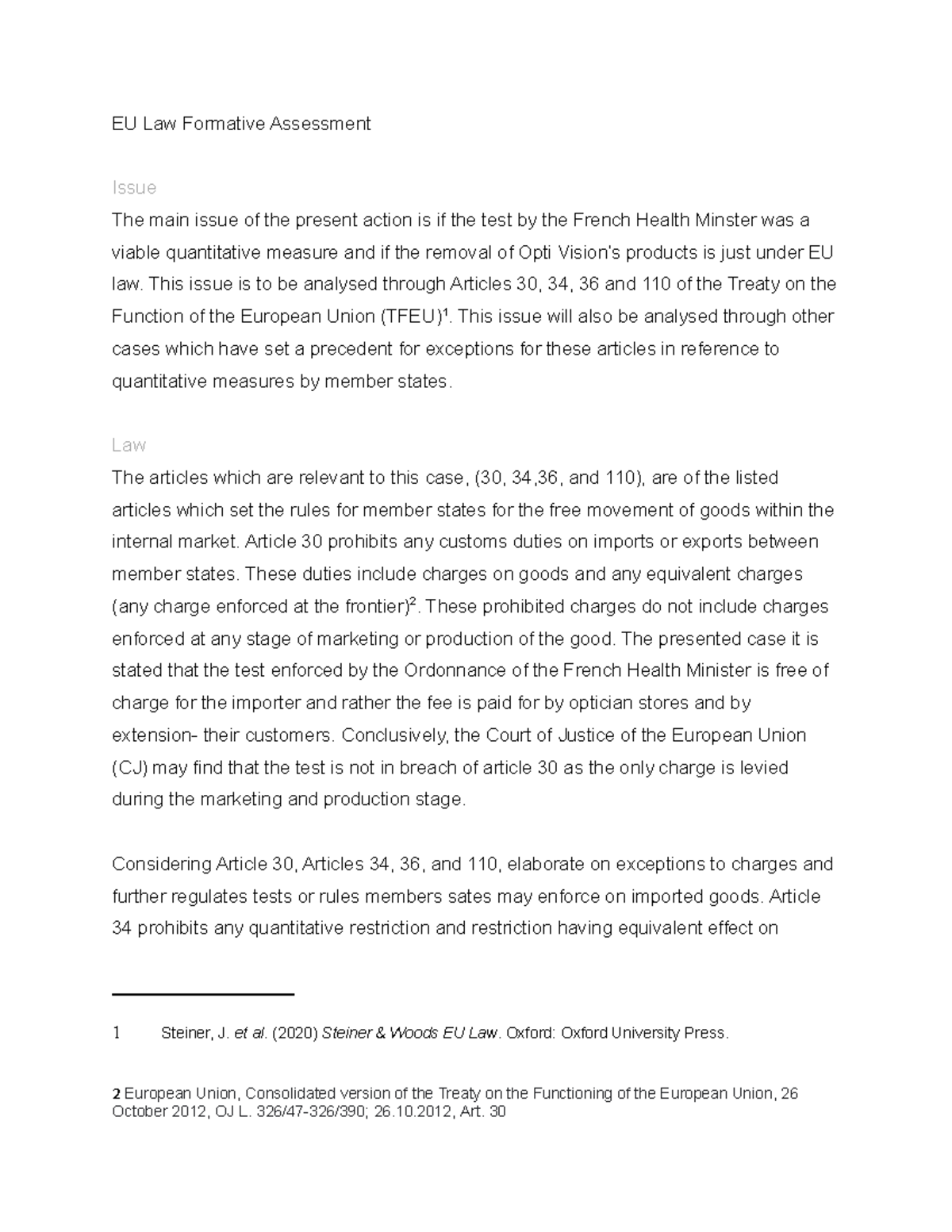 EU Law Formative Assessment

Issue

The main issue of the present action is if the test by the French Health Minster was a viable quantitative measure and if the removal of Opti Vision's products is just under EU law. This issue is to be analysed through Articles 30, 34, 36 and 110 of the Treaty on the Function of the European Union (TFEU)$^1$. This issue will also be analysed through other cases which have set a precedent for exceptions for these articles in reference to quantitative measures by member states.

Law

The articles which are relevant to this case, (30, 34,36, and 110), are of the listed articles which set the rules for member states for the free movement of goods within the internal market. Article 30 prohibits any customs duties on imports or exports between member states. These duties include charges on goods and any equivalent charges (any charge enforced at the frontier)$^2$. These prohibited charges do not include charges enforced at any stage of marketing or production of the good. The presented case it is stated that the test enforced by the Ordonnance of the French Health Minister is free of charge for the importer and rather the fee is paid for by optician stores and by extension- their customers. Conclusively, the Court of Justice of the European Union (CJ) may find that the test is not in breach of article 30 as the only charge is levied during the marketing and production stage.

Considering Article 30, Articles 34, 36, and 110, elaborate on exceptions to charges and further regulates tests or rules members sates may enforce on imported goods. Article 34 prohibits any quantitative restriction and restriction having equivalent effect on

1 Steiner, J. et al. (2020) Steiner & Woods EU Law. Oxford: Oxford University Press.

2 European Union, Consolidated version of the Treaty on the Functioning of the European Union, 26 October 2012, OJ L. 326/47-326/390; 26.10.2012, Art. 30